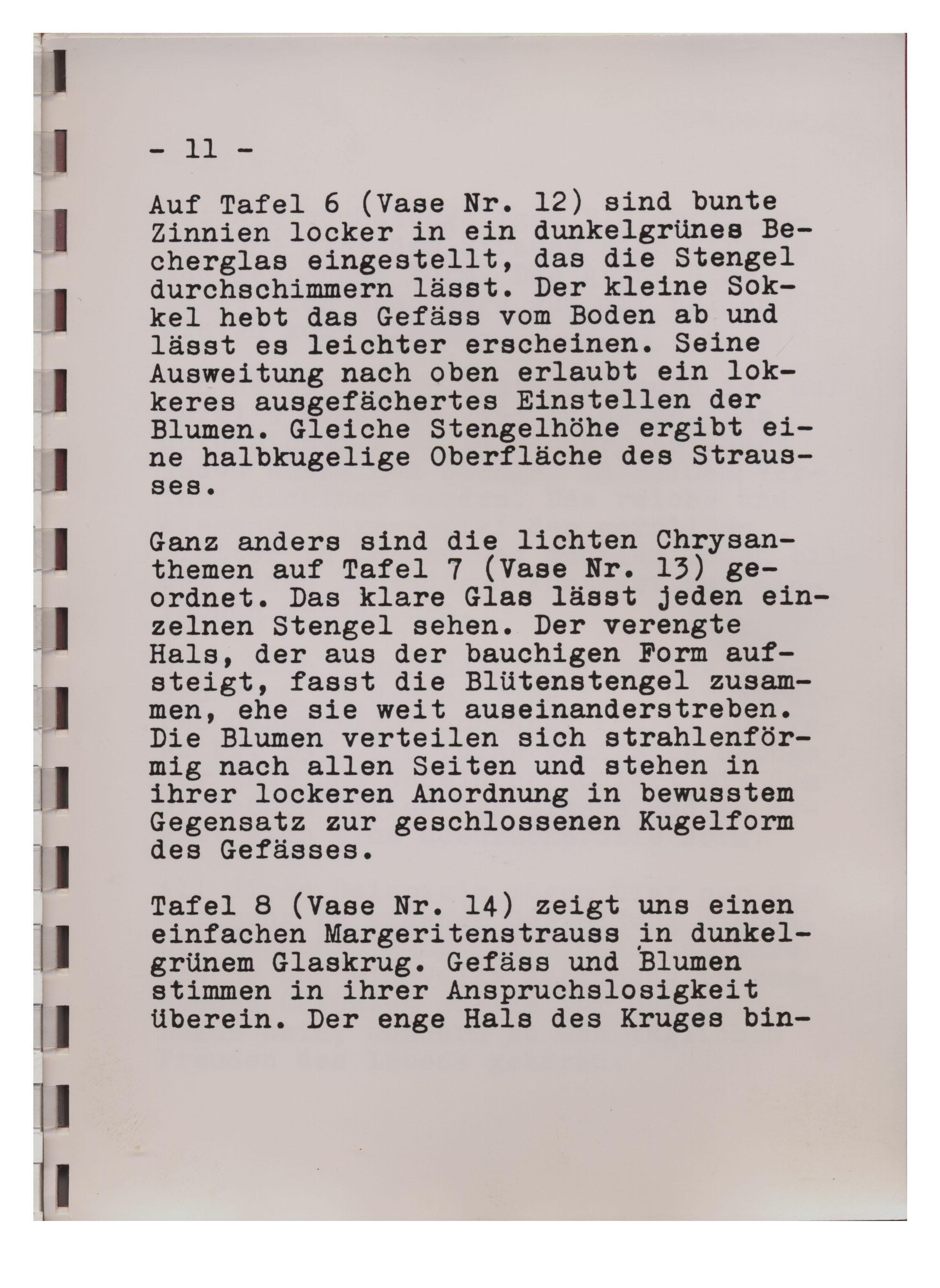 - 11 -

Auf Tafel 6 (Vase Nr. 12) sind bunte Zinnien locker in ein dunkelgrünes Becherglas eingestellt, das die Stengel durchschimmern lässt. Der kleine Sokkel hebt das Gefäss vom Boden ab und lässt es leichter erscheinen. Seine Ausweitung nach oben erlaubt ein lokkeres ausgefächertes Einstellen der Blumen. Gleiche Stengelhöhe ergibt eine halbkugelige Oberfläche des Strausses.

Ganz anders sind die lichten Chrysanthemen auf Tafel 7 (Vase Nr. 13) geordnet. Das klare Glas lässt jeden einzelnen Stengel sehen. Der verengte Hals, der aus der bauchigen Form aufsteigt, fasst die Blütenstengel zusammen, ehe sie weit auseinanderstreben. Die Blumen verteilen sich strahlenförmig nach allen Seiten und stehen in ihrer lockeren Anordnung in bewusstem Gegensatz zur geschlossenen Kugelform des Gefässes.

Tafel 8 (Vase Nr. 14) zeigt uns einen einfachen Margeritenstrauss in dunkelgrünem Glaskrug. Gefäss und Blumen stimmen in ihrer Anspruchslosigkeit überein. Der enge Hals des Kruges bin-